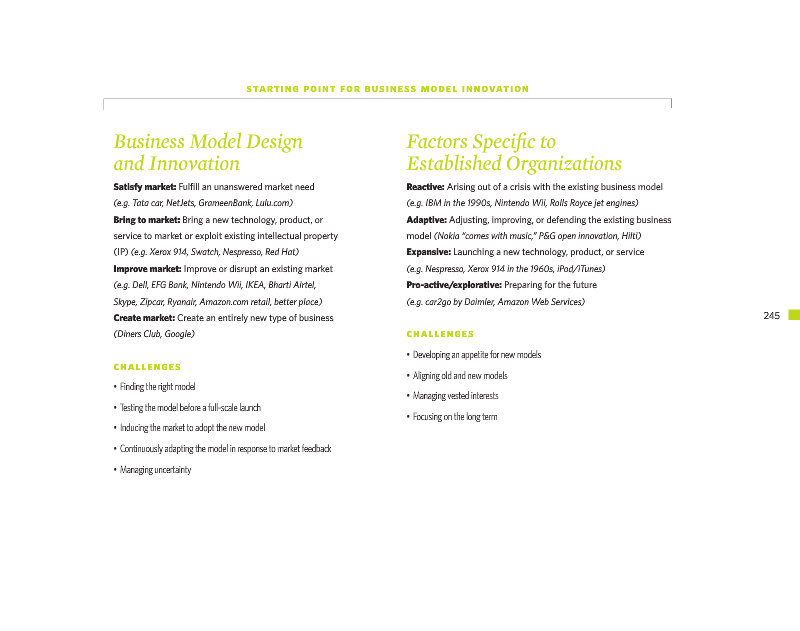 STARTING POINT FOR BUSINESS MODEL INNOVATION

Business Model Design and Innovation

Satisfy market: Fulfill an unanswered market need (e.g. Tata car, NetJets, GrameenBank, Lulu.com)
Bring to market: Bring a new technology, product, or service to market or exploit existing intellectual property (IP) (e.g. Xerox 914, Swatch, Nespresso, Red Hat)
Improve market: Improve or disrupt an existing market (e.g. Dell, EFG Bank, Nintendo Wii, IKEA, Bharti Airtel, Skype, Zipcar, Ryanair, Amazon.com retail, better place)
Create market: Create an entirely new type of business (Diners Club, Google)

CHALLENGES

• Finding the right model
• Testing the model before a full-scale launch
• Inducing the market to adopt the new model
• Continuously adapting the model in response to market feedback
• Managing uncertainty

Factors Specific to Established Organizations

Reactive: Arising out of a crisis with the existing business model (e.g. IBM in the 1990s, Nintendo Wii, Rolls Royce jet engines)
Adaptive: Adjusting, improving, or defending the existing business model (Nokia "comes with music," P&G open innovation, Hilti)
Expansive: Launching a new technology, product, or service (e.g. Nespresso, Xerox 914 in the 1960s, iPod/iTunes)
Pro-active/explorative: Preparing for the future (e.g. car2go by Daimler, Amazon Web Services)

CHALLENGES

• Developing an appetite for new models
• Aligning old and new models
• Managing vested interests
• Focusing on the long term

245